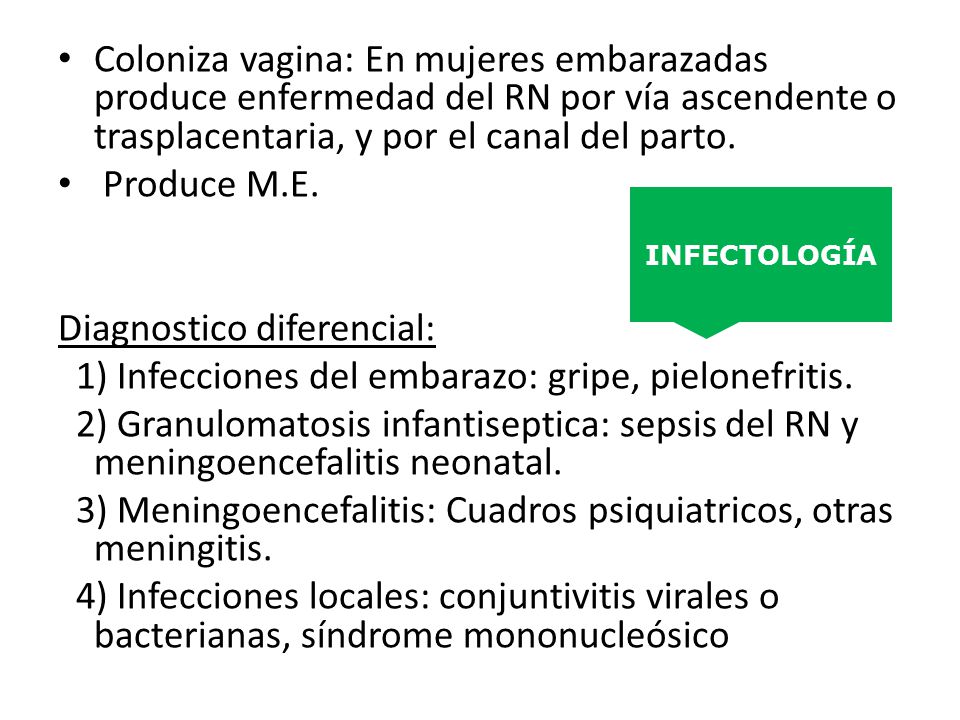 • Coloniza vagina: En mujeres embarazadas produce enfermedad del RN por vía ascendente o trasplacentaria, y por el canal del parto.

• Produce M.E.

INFECTOLOGÍA

Diagnostico diferencial:

1) Infecciones del embarazo: gripe, pielonefritis.

2) Granulomatosis infantiseptica: sepsis del RN y meningoencefalitis neonatal.

3) Meningoencefalitis: Cuadros psiquiatricos, otras meningitis.

4) Infecciones locales: conjuntivitis virales o bacterianas, síndrome mononucleósico